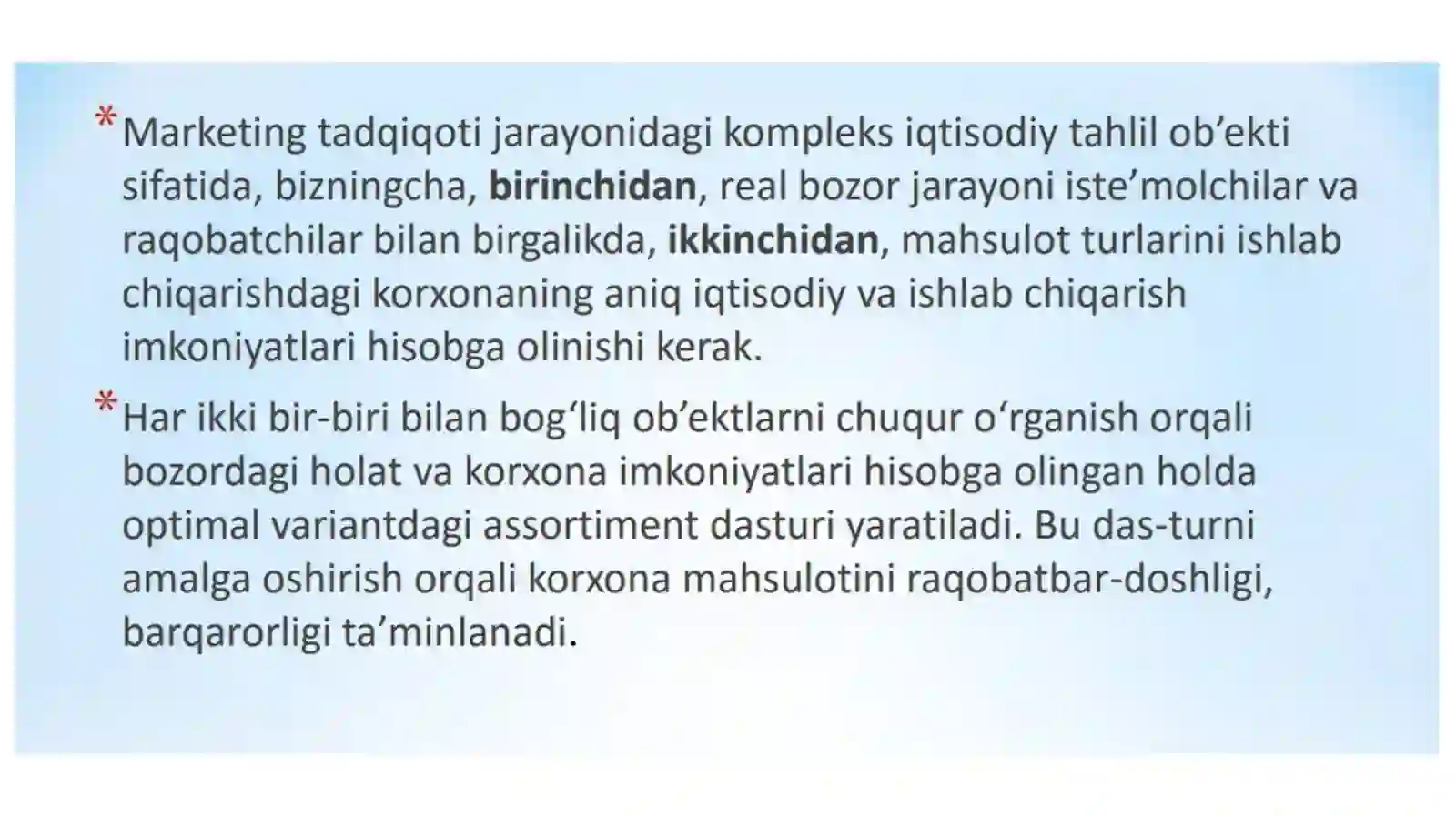 * Marketing tadqiqoti jarayonidagi kompleks iqtisodiy tahlil ob’ekti sifatida, bizningcha, **birinchidan**, real bozor jarayoni iste’molchilar va raqobatchilar bilan birgalikda, **ikkinchidan**, mahsulot turlarini ishlab chiqarishdagi korxonaning aniq iqtisodiy va ishlab chiqarish imkoniyatlari hisobga olinishi kerak.

* Har ikki bir-biri bilan bog‘liq ob’ektlarni chuqur o‘rganish orqali bozordagi holat va korxona imkoniyatlari hisobga olingan holda optimal variantdagi assortiment dasturi yaratiladi. Bu das-turni amalga oshirish orqali korxona mahsulotini raqobatbar-doshligi, barqarorligi ta’minlanadi.